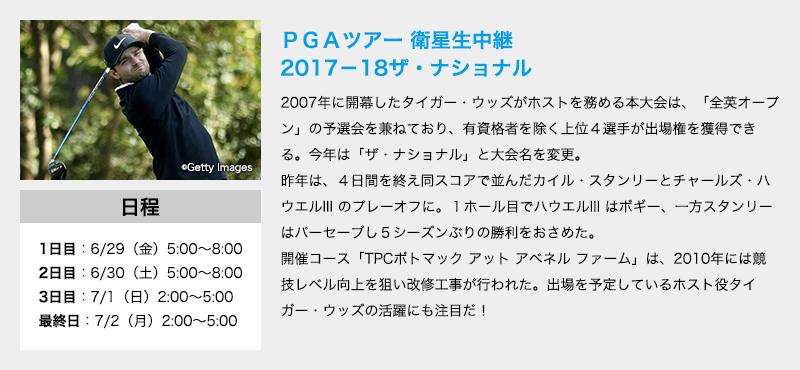 ©Getty Images

日程

1日目：6/29（金）5:00～8:00
2日目：6/30（土）5:00～8:00
3日目：7/1（日）2:00～5:00
最終日：7/2（月）2:00～5:00

ＰＧＡツアー 衛星生中継
2017－18ザ・ナショナル

2007年に開幕したタイガー・ウッズがホストを務める本大会は、「全英オープン」の予選会を兼ねており、有資格者を除く上位４選手が出場権を獲得できる。今年は「ザ・ナショナル」と大会名を変更。
昨年は、４日間を終え同スコアで並んだカイル・スタンリーとチャールズ・ハウエルIII のプレーオフに。１ホール目でハウエルIII はボギー、一方スタンリーはパーセーブし５シーズンぶりの勝利をおさめた。
開催コース「TPCポトマック アット アベネル ファーム」は、2010年には競技レベル向上を狙い改修工事が行われた。出場を予定しているホスト役タイガー・ウッズの活躍にも注目だ！